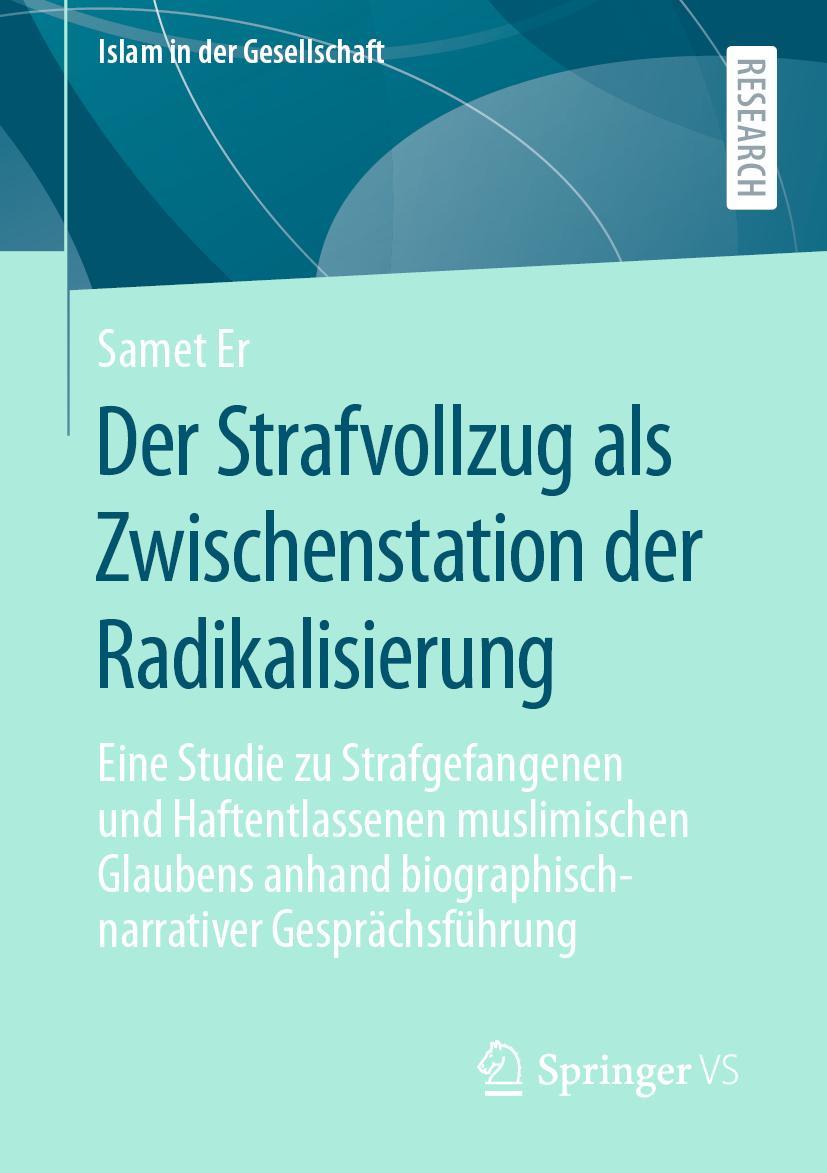 Islam in der Gesellschaft

RESEARCH

Samet Er

Der Strafvollzug als Zwischenstation der Radikalisierung

Eine Studie zu Strafgefangenen und Haftentlassenen muslimischen Glaubens anhand biographisch-narrativer Gesprächsführung

Springer VS